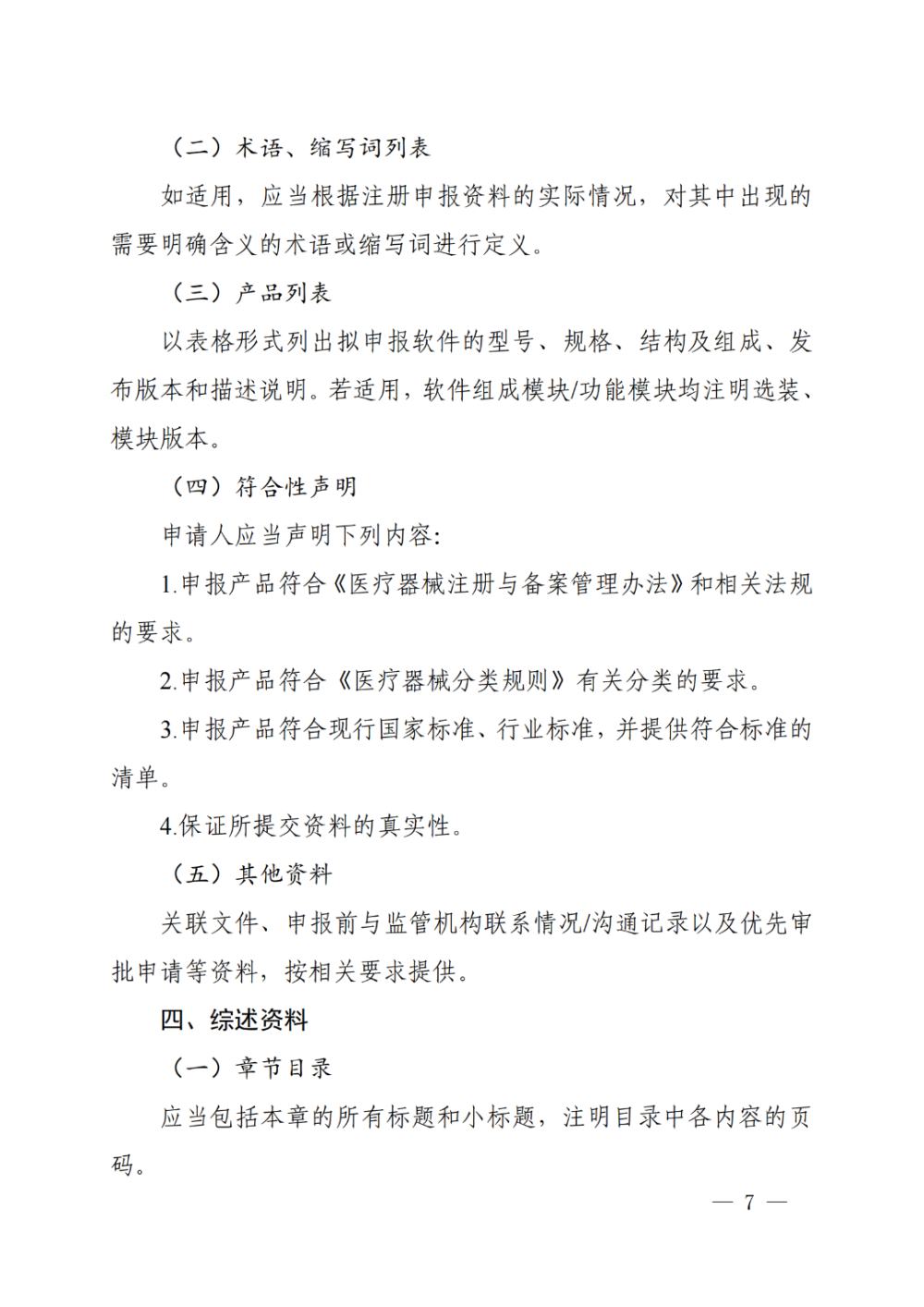 （二）术语、缩写词列表

如适用，应当根据注册申报资料的实际情况，对其中出现的需要明确含义的术语或缩写词进行定义。

（三）产品列表

以表格形式列出拟申报软件的型号、规格、结构及组成、发布版本和描述说明。若适用，软件组成模块/功能模块均注明选装、模块版本。

（四）符合性声明

申请人应当声明下列内容：

1.申报产品符合《医疗器械注册与备案管理办法》和相关法规的要求。

2.申报产品符合《医疗器械分类规则》有关分类的要求。

3.申报产品符合现行国家标准、行业标准，并提供符合标准的清单。

4.保证所提交资料的真实性。

（五）其他资料

关联文件、申报前与监管机构联系情况/沟通记录以及优先审批申请等资料，按相关要求提供。

四、综述资料

（一）章节目录

应当包括本章的所有标题和小标题，注明目录中各内容的页码。

— 7 —